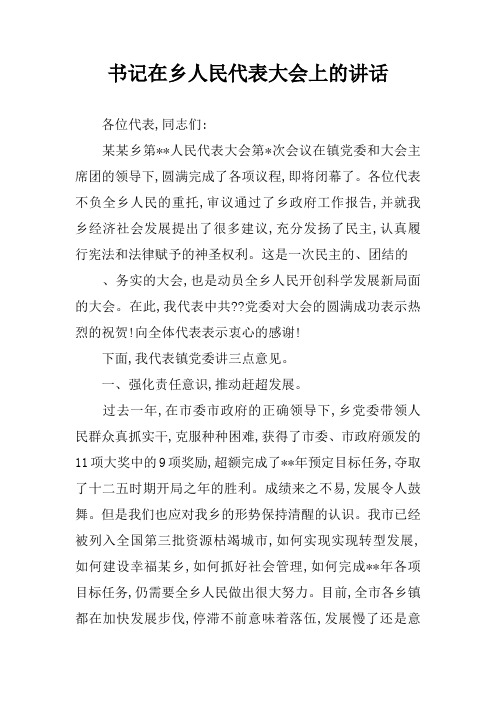 书记在乡人民代表大会上的讲话

各位代表,同志们:

某某乡第**人民代表大会第*次会议在镇党委和大会主席团的领导下,圆满完成了各项议程,即将闭幕了。各位代表不负全乡人民的重托,审议通过了乡政府工作报告,并就我乡经济社会发展提出了很多建议,充分发扬了民主,认真履行宪法和法律赋予的神圣权利。这是一次民主的、团结的

、务实的大会,也是动员全乡人民开创科学发展新局面的大会。在此,我代表中共??党委对大会的圆满成功表示热烈的祝贺!向全体代表表示衷心的感谢!

下面,我代表镇党委讲三点意见。

一、强化责任意识,推动赶超发展。

过去一年,在市委市政府的正确领导下,乡党委带领人民群众真抓实干,克服种种困难,获得了市委、市政府颁发的11项大奖中的9项奖励,超额完成了**年预定目标任务,夺取了十二五时期开局之年的胜利。成绩来之不易,发展令人鼓舞。但是我们也应对我乡的形势保持清醒的认识。我市已经被列入全国第三批资源枯竭城市,如何实现实现转型发展,如何建设幸福某乡,如何抓好社会管理,如何完成**年各项目标任务,仍需要全乡人民做出很大努力。目前,全市各乡镇都在加快发展步伐,停滞不前意味着落伍,发展慢了还是意